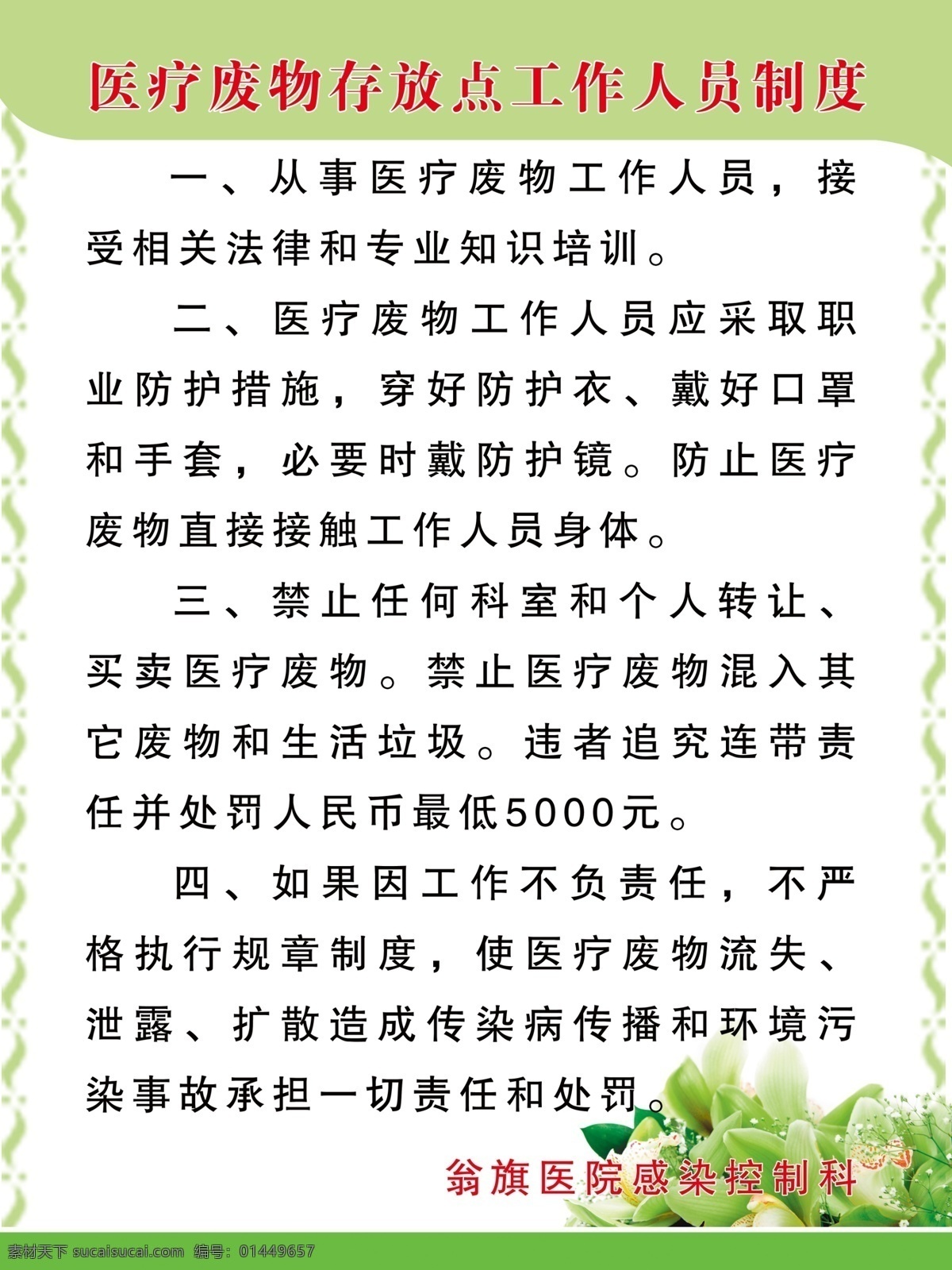 医疗废物存放点工作人员制度

一、从事医疗废物工作人员，接受相关法律和专业知识培训。

二、医疗废物工作人员应采取职业防护措施，穿好防护衣、戴好口罩和手套，必要时戴防护镜。防止医疗废物直接接触工作人员身体。

三、禁止任何科室和个人转让、买卖医疗废物。禁止医疗废物混入其它废物和生活垃圾。违者追究连带责任并处罚人民币最低5000元。

四、如果因工作不负责任，不严格执行规章制度，使医疗废物流失、泄露、扩散造成传染病传播和环境污染事故承担一切责任和处罚。

翁旗医院感染控制科

素材天下 sucaisucai.com 编号：01449657